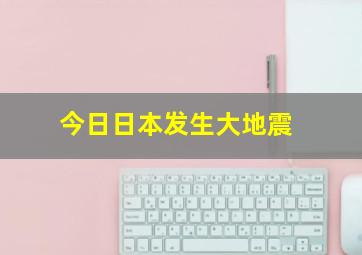 今日日本发生大地震